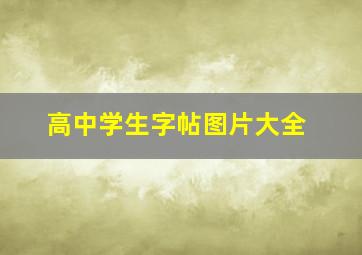 高中学生字帖图片大全